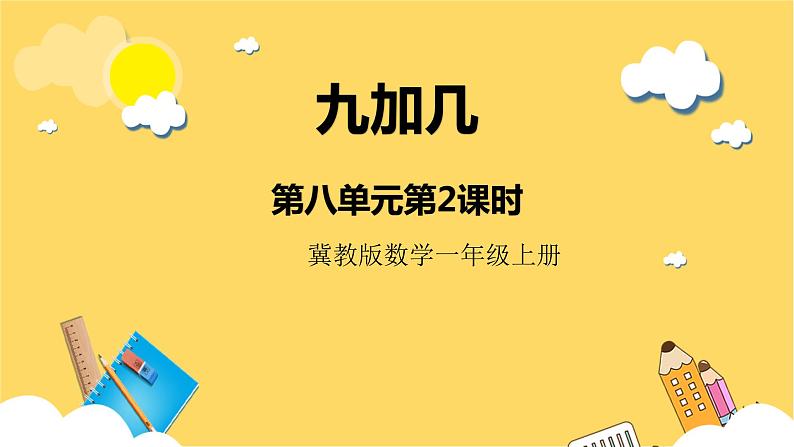 九加几

第八单元第2课时

冀教版数学一年级上册